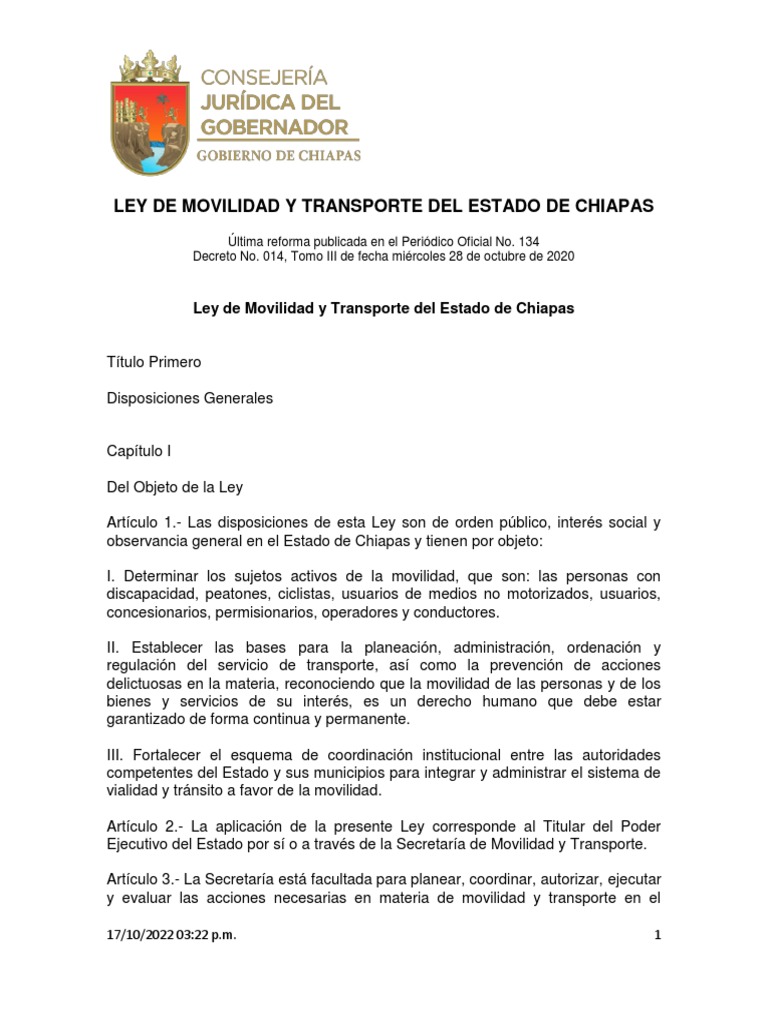 CONSEJERÍA
JURÍDICA DEL
GOBERNADOR
GOBIERNO DE CHIAPAS

LEY DE MOVILIDAD Y TRANSPORTE DEL ESTADO DE CHIAPAS

Última reforma publicada en el Periódico Oficial No. 134
Decreto No. 014, Tomo III de fecha miércoles 28 de octubre de 2020

Ley de Movilidad y Transporte del Estado de Chiapas

Título Primero

Disposiciones Generales

Capítulo I

Del Objeto de la Ley

Artículo 1.- Las disposiciones de esta Ley son de orden público, interés social y observancia general en el Estado de Chiapas y tienen por objeto:

I. Determinar los sujetos activos de la movilidad, que son: las personas con discapacidad, peatones, ciclistas, usuarios de medios no motorizados, usuarios, concesionarios, permisionarios, operadores y conductores.

II. Establecer las bases para la planeación, administración, ordenación y regulación del servicio de transporte, así como la prevención de acciones delictuosas en la materia, reconociendo que la movilidad de las personas y de los bienes y servicios de su interés, es un derecho humano que debe estar garantizado de forma continua y permanente.

III. Fortalecer el esquema de coordinación institucional entre las autoridades competentes del Estado y sus municipios para integrar y administrar el sistema de vialidad y tránsito a favor de la movilidad.

Artículo 2.- La aplicación de la presente Ley corresponde al Titular del Poder Ejecutivo del Estado por sí o a través de la Secretaría de Movilidad y Transporte.

Artículo 3.- La Secretaría está facultada para planear, coordinar, autorizar, ejecutar y evaluar las acciones necesarias en materia de movilidad y transporte en el

17/10/2022 03:22 p.m.

1